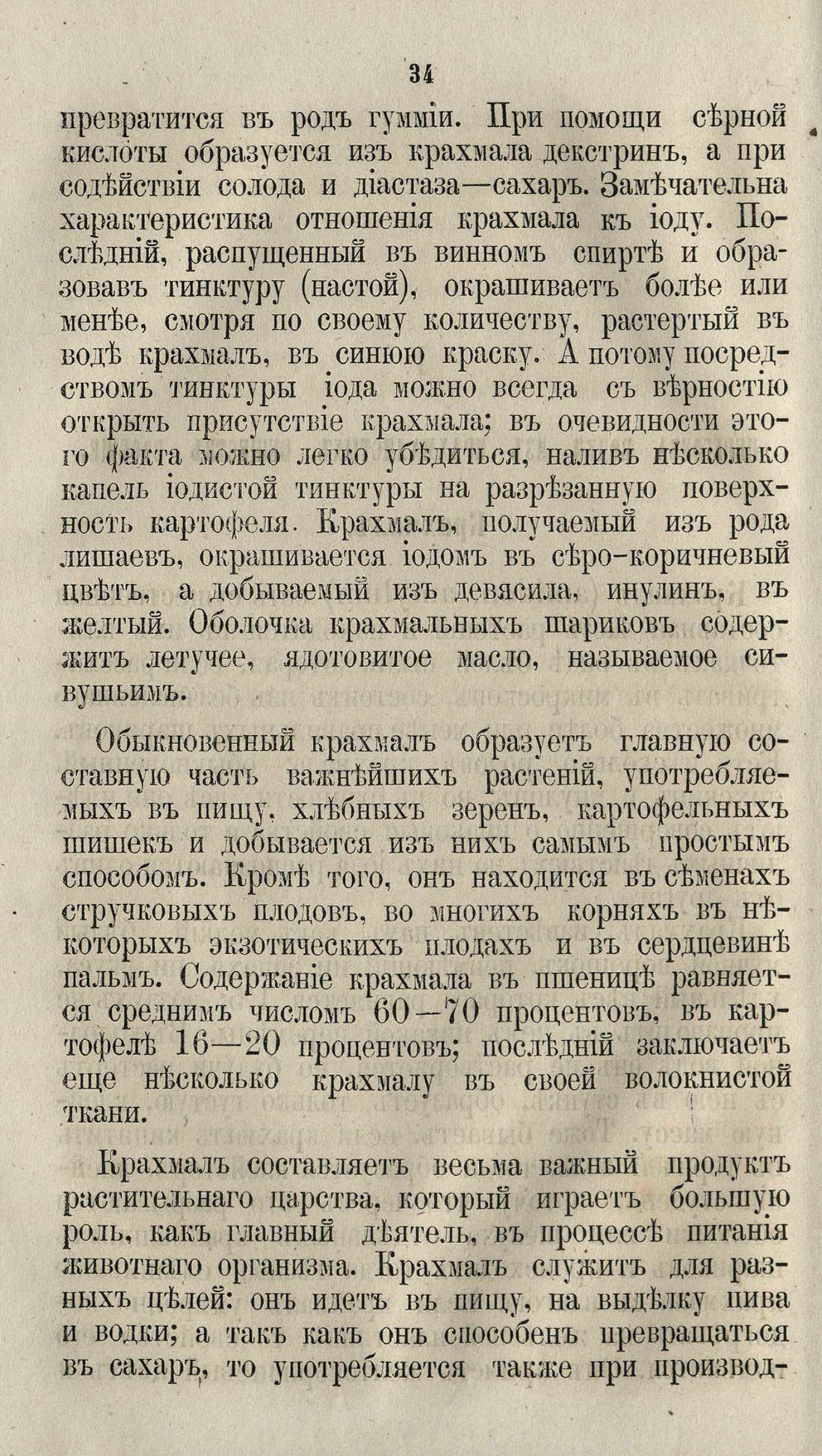 34

превратится въ родъ гумміи. При помощи сѣрной кислоты образуется изъ крахмала декстринъ, а при содѣйствіи солода и діастаза—сахаръ. Замѣчательна характеристика отношенія крахмала къ іоду. Послѣдній, распущенный въ винномъ спиртѣ и образовавъ тинктуру (настой), окрашиваетъ болѣе или менѣе, смотря по своему количеству, растертый въ водѣ крахмалъ, въ синюю краску. А потому посредствомъ тинктуры іода можно всегда съ вѣрностію открыть присутствіе крахмала; въ очевидности этого факта можно легко убѣдиться, наливъ нѣсколько капель іодистой тинктуры на разрѣзанную поверхность картофеля. Крахмалъ, получаемый изъ рода лишаевъ, окрашивается іодомъ въ сѣро-коричневый цвѣтъ, а добываемый изъ девясила, инулинъ, въ желтый. Оболочка крахмальныхъ шариковъ содержитъ летучее, ядотовитое масло, называемое сивушьимъ.

Обыкновенный крахмалъ образуетъ главную составную часть важнѣйшихъ растеній, употребляемыхъ въ пищу, хлѣбныхъ зеренъ, картофельныхъ шишекъ и добывается изъ нихъ самымъ простымъ способомъ. Кромѣ того, онъ находится въ сѣменахъ стручковыхъ плодовъ, во многихъ корняхъ въ нѣкоторыхъ экзотическихъ плодахъ и въ сердцевинѣ пальмъ. Содержаніе крахмала въ пшеницѣ равняется среднимъ числомъ 60—70 процентовъ, въ картофелѣ 16—20 процентовъ; послѣдній заключаетъ еще нѣсколько крахмалу въ своей волокнистой ткани.

Крахмалъ составляетъ весьма важный продуктъ растительнаго царства, который играетъ большую роль, какъ главный дѣятель, въ процессѣ питанія животнаго организма. Крахмалъ служитъ для разныхъ цѣлей: онъ идетъ въ пищу, на выдѣлку пива и водки; а такъ какъ онъ способенъ превращаться въ сахаръ, то употребляется также при производ-